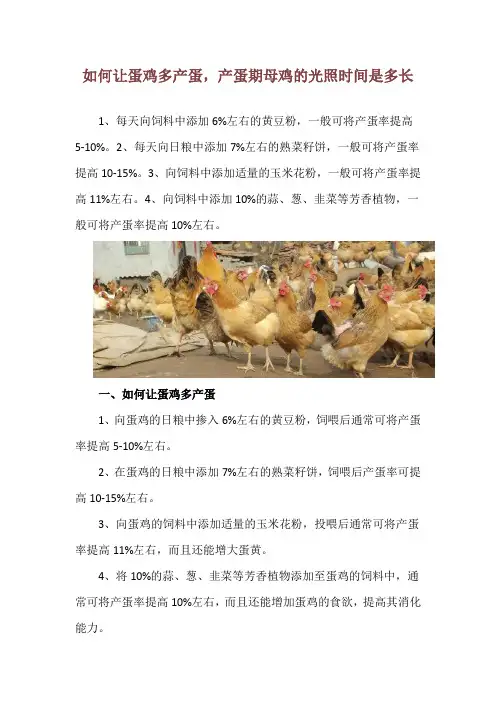 如何让蛋鸡多产蛋，产蛋期母鸡的光照时间是多长

1、每天向饲料中添加 6%左右的黄豆粉，一般可将产蛋率提高 5-10%。2、每天向日粮中添加 7%左右的熟菜籽饼，一般可将产蛋率提高 10-15%。3、向饲料中添加适量的玉米花粉，一般可将产蛋率提高 11%左右。4、向饲料中添加 10%的蒜、葱、韭菜等芳香植物，一般可将产蛋率提高 10%左右。

一、如何让蛋鸡多产蛋

1、向蛋鸡的日粮中掺入 6%左右的黄豆粉，饲喂后通常可将产蛋率提高 5-10%左右。

2、在蛋鸡的日粮中添加 7%左右的熟菜籽饼，饲喂后产蛋率可提高 10-15%左右。

3、向蛋鸡的饲料中添加适量的玉米花粉，投喂后通常可将产蛋率提高 11%左右，而且还能增大蛋黄。

4、将 10%的蒜、葱、韭菜等芳香植物添加至蛋鸡的饲料中，通常可将产蛋率提高 10%左右，而且还能增加蛋鸡的食欲，提高其消化能力。